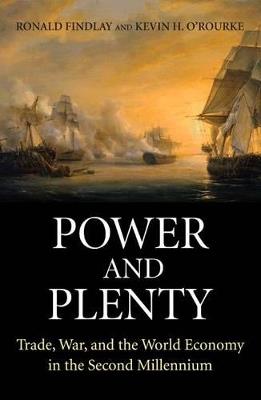 RONALD FINDLAY AND KEVIN H. O'ROURKE

POWER
AND
PLENTY

Trade, War, and the World Economy in the Second Millennium